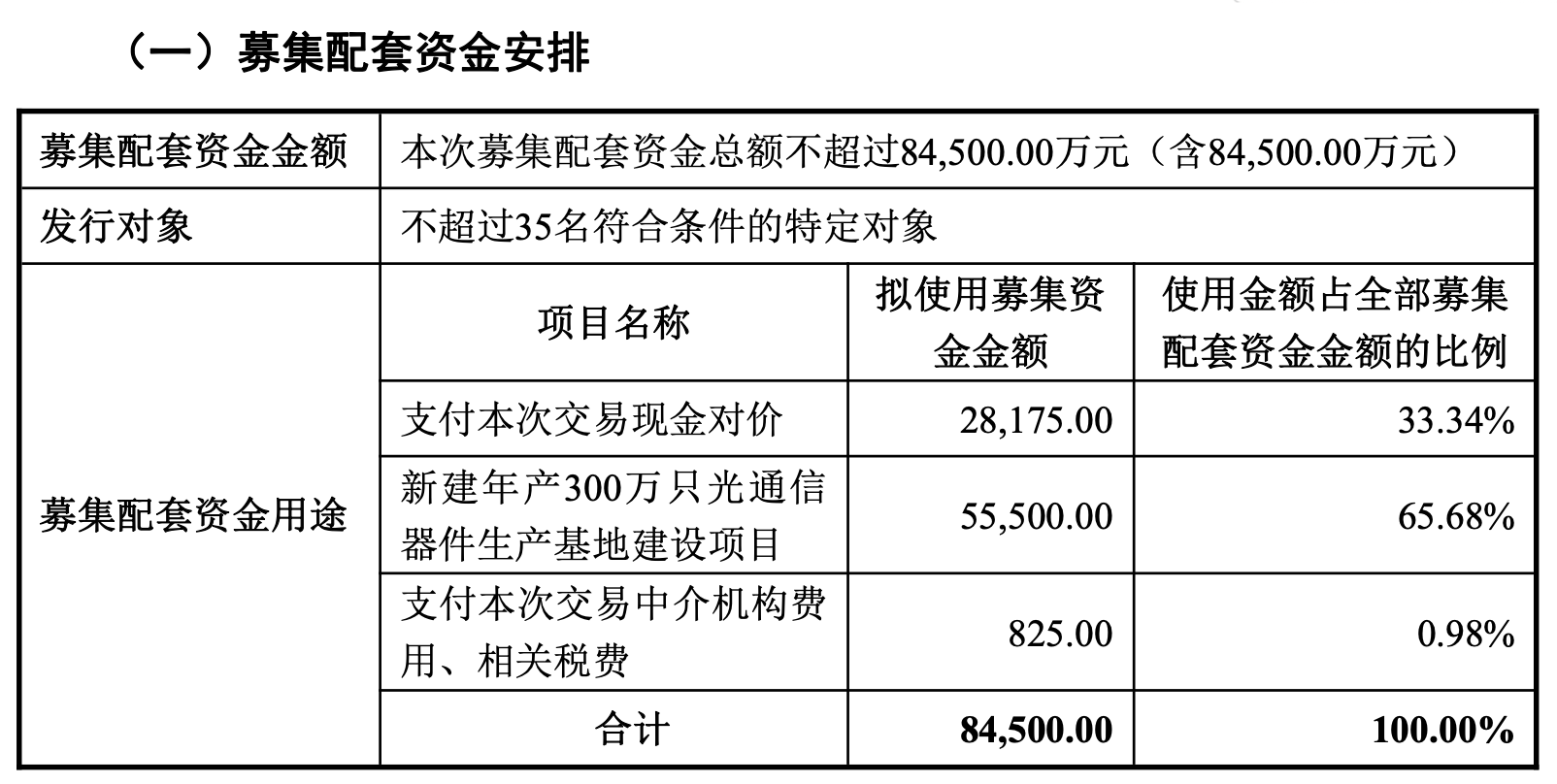 （一）募集配套资金安排

| 募集配套资金金额 | 本次募集配套资金总额不超过84,500.00万元（含84,500.00万元） | | |
|---|---|---|---|
| 发行对象 | 不超过35名符合条件的特定对象 | | |
| 募集配套资金用途 | 项目名称 | 拟使用募集资金金额 | 使用金额占全部募集配套资金金额的比例 |
| | 支付本次交易现金对价 | 28,175.00 | 33.34% |
| | 新建年产300万只光通信器件生产基地建设项目 | 55,500.00 | 65.68% |
| | 支付本次交易中介机构费用、相关税费 | 825.00 | 0.98% |
| | 合计 | 84,500.00 | 100.00% |